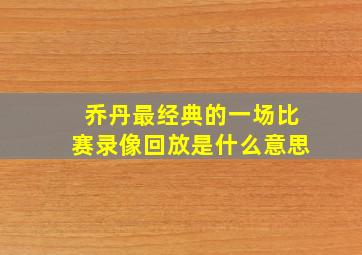 乔丹最经典的一场比赛录像回放是什么意思